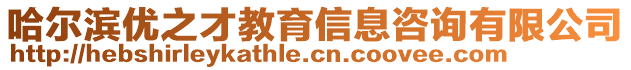 哈尔滨优之才教育信息咨询有限公司
http://hebshirleykathle.cn.coovee.com